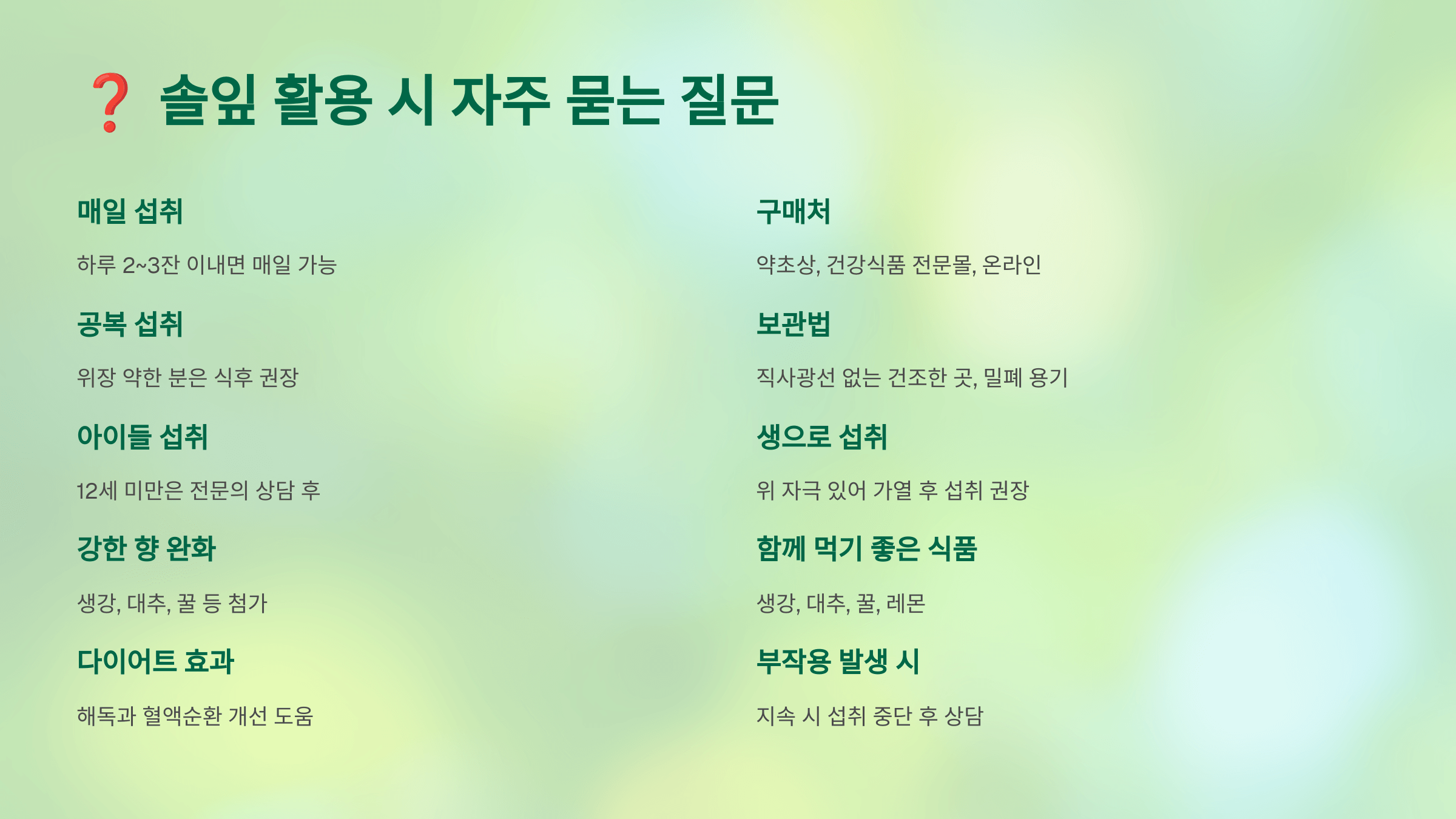 ❓ 솔잎 활용 시 자주 묻는 질문

매일 섭취

하루 2~3잔 이내면 매일 가능

공복 섭취

위장 약한 분은 식후 권장

아이들 섭취

12세 미만은 전문의 상담 후

강한 향 완화

생강, 대추, 꿀 등 첨가

다이어트 효과

해독과 혈액순환 개선 도움

구매처

약초상, 건강식품 전문몰, 온라인

보관법

직사광선 없는 건조한 곳, 밀폐 용기

생으로 섭취

위 자극 있어 가열 후 섭취 권장

함께 먹기 좋은 식품

생강, 대추, 꿀, 레몬

부작용 발생 시

지속 시 섭취 중단 후 상담